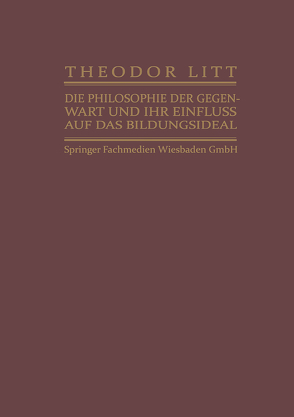 THEODOR LITT

DIE PHILOSOPHIE DER GEGENWART UND IHR EINFLUSS AUF DAS BILDUNGSIDEAL

Springer Fachmedien Wiesbaden GmbH